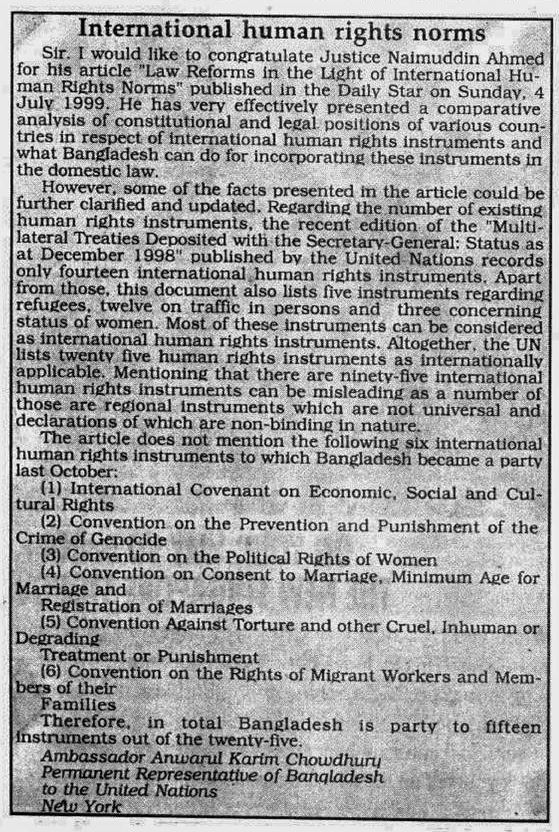 International human rights norms

Sir, I would like to congratulate Justice Naimuddin Ahmed for his article "Law Reforms in the Light of International Human Rights Norms" published in the Daily Star on Sunday, 4 July 1999. He has very effectively presented a comparative analysis of constitutional and legal positions of various countries in respect of international human rights instruments and what Bangladesh can do for incorporating these instruments in the domestic law.

However, some of the facts presented in the article could be further clarified and updated. Regarding the number of existing human rights instruments, the recent edition of the "Multilateral Treaties Deposited with the Secretary-General: Status as at December 1998" published by the United Nations records only fourteen international human rights instruments. Apart from those, this document also lists five instruments regarding refugees, twelve on traffic in persons and three concerning status of women. Most of these instruments can be considered as international human rights instruments. Altogether, the UN lists twenty five human rights instruments as internationally applicable. Mentioning that there are ninety-five international human rights instruments can be misleading as a number of those are regional instruments which are not universal and declarations of which are non-binding in nature.

The article does not mention the following six international human rights instruments to which Bangladesh became a party last October:

(1) International Covenant on Economic, Social and Cultural Rights

(2) Convention on the Prevention and Punishment of the Crime of Genocide

(3) Convention on the Political Rights of Women

(4) Convention on Consent to Marriage, Minimum Age for Marriage and

Registration of Marriages

(5) Convention Against Torture and other Cruel, Inhuman or Degrading

Treatment or Punishment

(6) Convention on the Rights of Migrant Workers and Members of their

Families

Therefore, in total Bangladesh is party to fifteen instruments out of the twenty-five.

Ambassador Anwarul Karim Chowdhury
Permanent Representative of Bangladesh
to the United Nations
New York